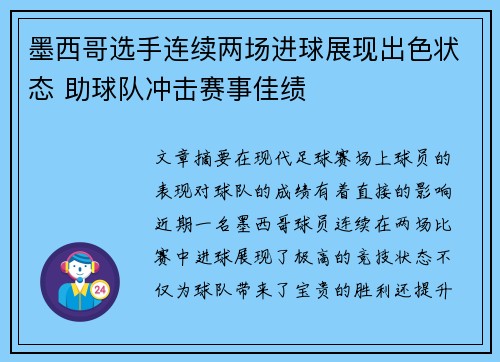 墨西哥选手连续两场进球展现出色状态 助球队冲击赛事佳绩

文章摘要在现代足球赛场上球员的表现对球队的成绩有着直接的影响近期一名墨西哥球员连续在两场比赛中进球展现了极高的竞技状态不仅为球队带来了宝贵的胜利还提升

24